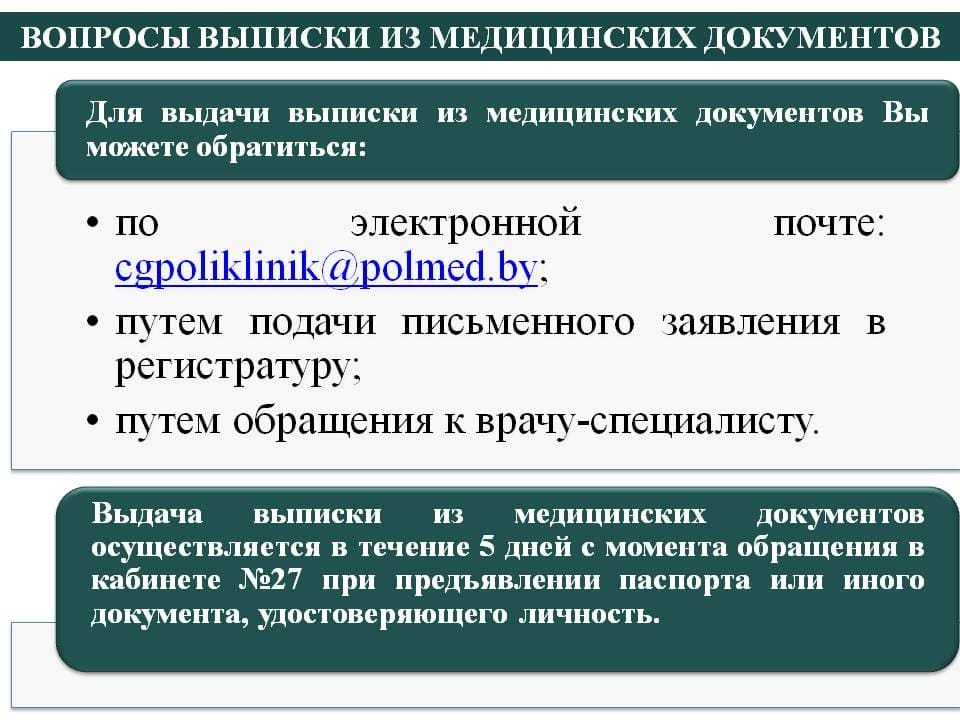 ВОПРОСЫ ВЫПИСКИ ИЗ МЕДИЦИНСКИХ ДОКУМЕНТОВ

Для выдачи выписки из медицинских документов Вы можете обратиться:

• по электронной почте: cgpoliklinik@polmed.by;
• путем подачи письменного заявления в регистратуру;
• путем обращения к врачу-специалисту.

Выдача выписки из медицинских документов осуществляется в течение 5 дней с момента обращения в кабинете №27 при предъявлении паспорта или иного документа, удостоверяющего личность.